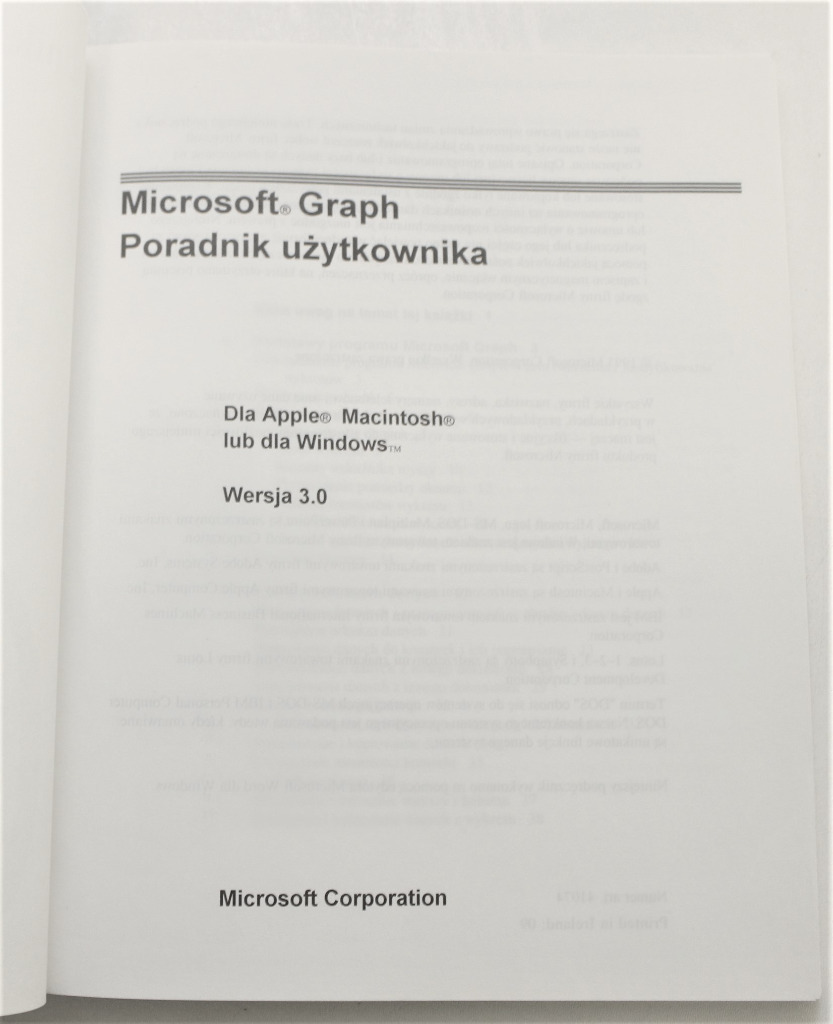 Microsoft® Graph
Poradnik użytkownika

Dla Apple® Macintosh®
lub dla Windows™

Wersja 3.0

Microsoft Corporation